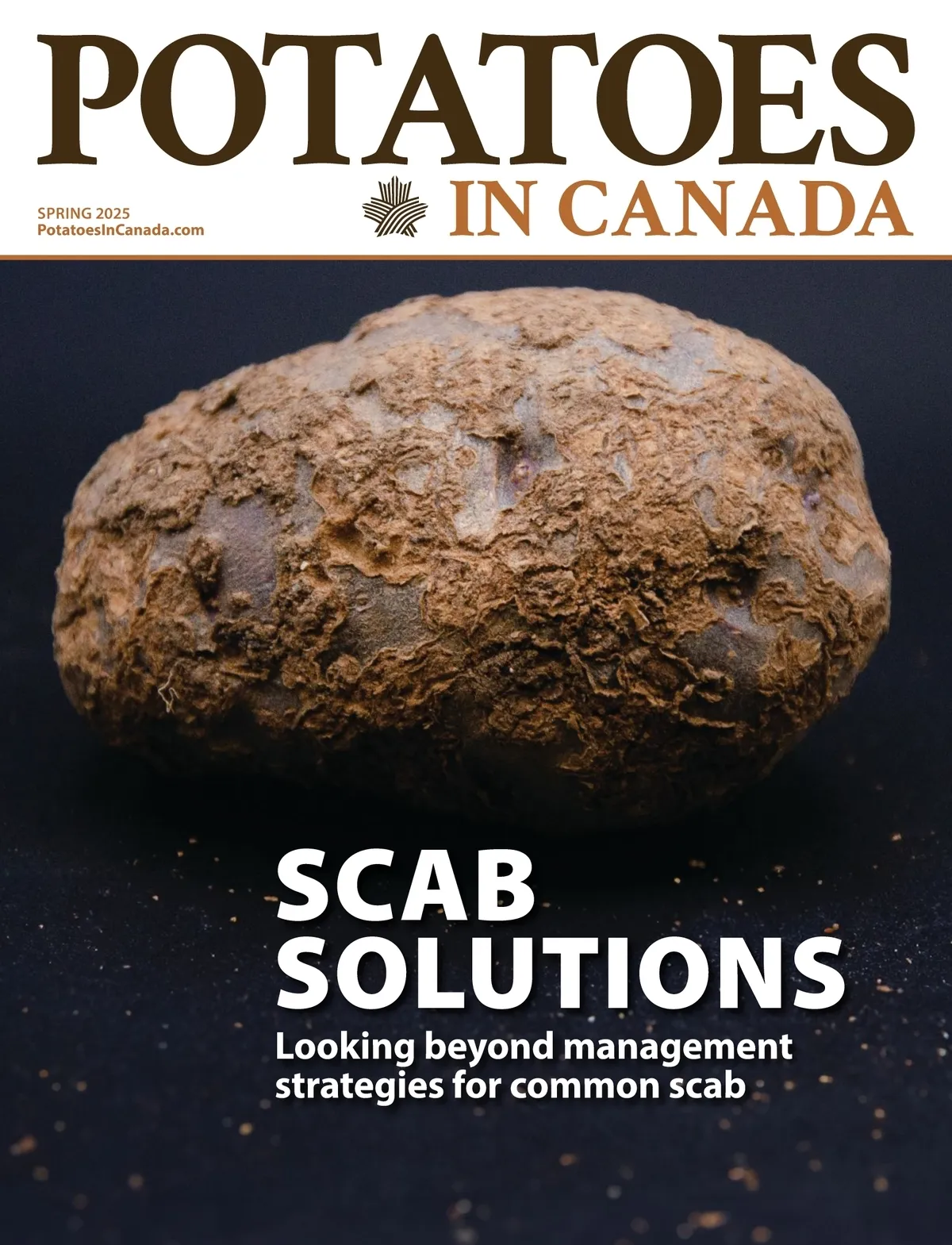 POTATOES IN CANADA

SPRING 2025
PotatoesInCanada.com

SCAB SOLUTIONS
Looking beyond management strategies for common scab